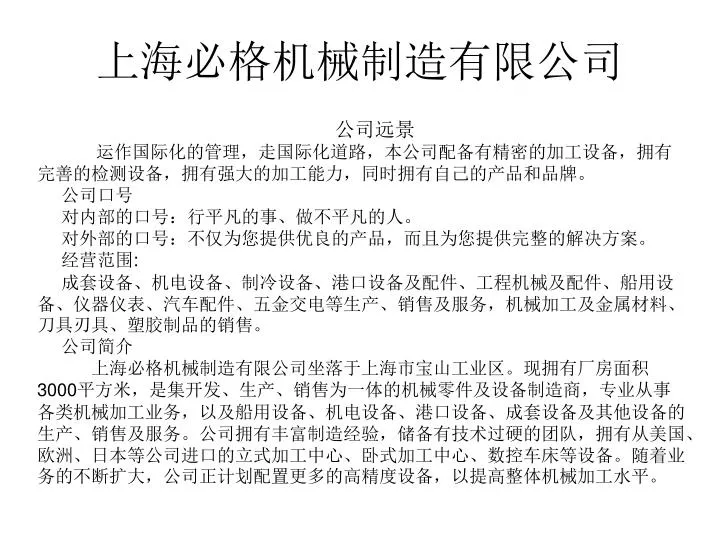 上海必格机械制造有限公司

公司远景

运作国际化的管理，走国际化道路，本公司配备有精密的加工设备，拥有完善的检测设备，拥有强大的加工能力，同时拥有自己的产品和品牌。

公司口号

对内部的口号：行平凡的事、做不平凡的人。

对外部的口号：不仅为您提供优良的产品，而且为您提供完整的解决方案。

经营范围:

成套设备、机电设备、制冷设备、港口设备及配件、工程机械及配件、船用设备、仪器仪表、汽车配件、五金交电等生产、销售及服务，机械加工及金属材料、刀具刃具、塑胶制品的销售。

公司简介

上海必格机械制造有限公司坐落于上海市宝山工业区。现拥有厂房面积3000平方米，是集开发、生产、销售为一体的机械零件及设备制造商，专业从事各类机械加工业务，以及船用设备、机电设备、港口设备、成套设备及其他设备的生产、销售及服务。公司拥有丰富制造经验，储备有技术过硬的团队，拥有从美国、欧洲、日本等公司进口的立式加工中心、卧式加工中心、数控车床等设备。随着业务的不断扩大，公司正计划配置更多的高精度设备，以提高整体机械加工水平。